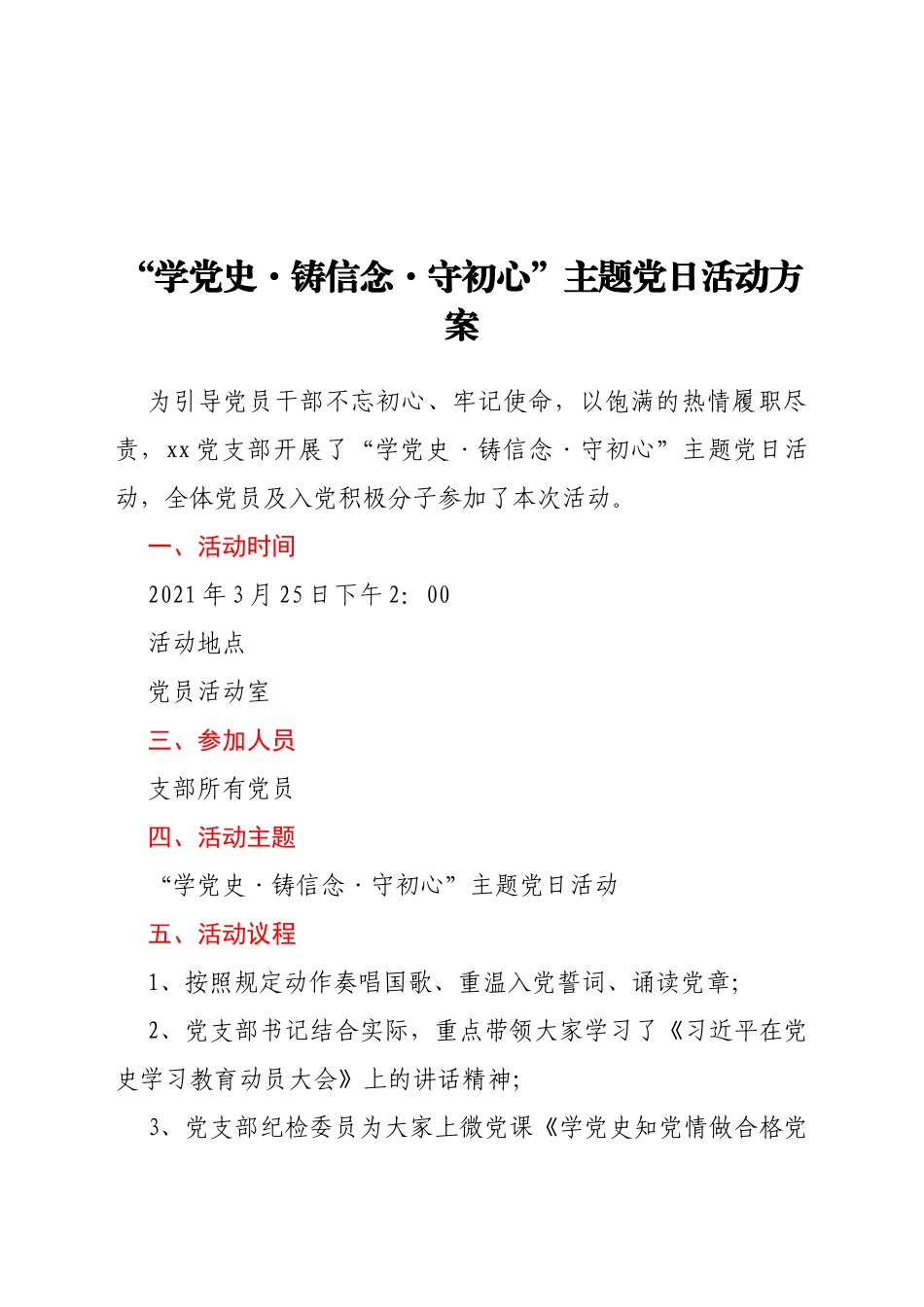 “学党史·铸信念·守初心”主题党日活动方案

为引导党员干部不忘初心、牢记使命，以饱满的热情履职尽责，xx党支部开展了“学党史·铸信念·守初心”主题党日活动，全体党员及入党积极分子参加了本次活动。

一、活动时间

2021年3月25日下午2：00

活动地点

党员活动室

三、参加人员

支部所有党员

四、活动主题

“学党史·铸信念·守初心”主题党日活动

五、活动议程

1、按照规定动作奏唱国歌、重温入党誓词、诵读党章;

2、党支部书记结合实际，重点带领大家学习了《习近平在党史学习教育动员大会》上的讲话精神;

3、党支部纪检委员为大家上微党课《学党史知党情做合格党